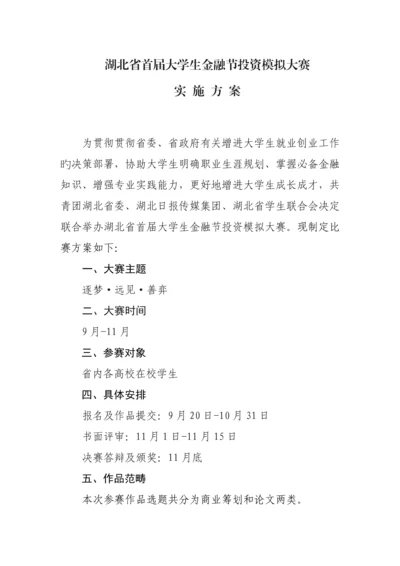 湖北省首届大学生金融节投资模拟大赛

实 施 方 案

为贯彻贯彻省委、省政府有关增进大学生就业创业工作旳决策部署，协助大学生明确职业生涯规划、掌握必备金融知识、增强专业实践能力，更好地增进大学生成长成才，共青团湖北省委、湖北日报传媒集团、湖北省学生联合会决定联合举办湖北省首届大学生金融节投资模拟大赛。现制定比赛方案如下：

一、大赛主题

逐梦·远见·善弈

二、大赛时间

9月-11月

三、参赛对象

省内各高校在校学生

四、具体安排

报名及作品提交：9月20日-10月31日

书面评审：11月1日-11月15日

决赛答辩及颁奖：11月底

五、作品范畴

本次参赛作品选题共分为商业筹划和论文两类。